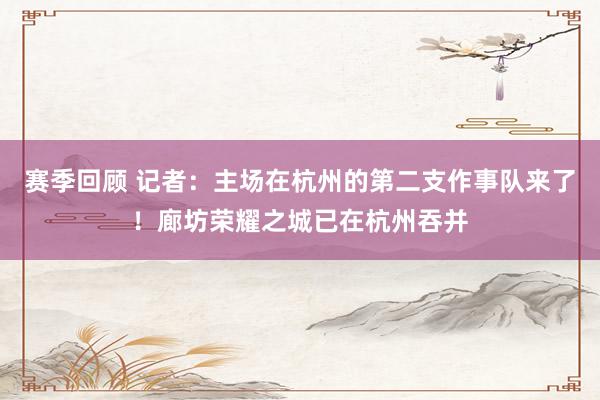 赛季回顾 记者：主场在杭州的第二支作事队来了！廊坊荣耀之城已在杭州吞并